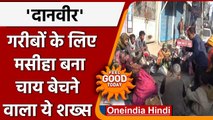 'दानवीर'

गरीबों के लिए मसीहा बना चाय बेचने वाला ये शख्स

FEEL GOOD TODAY

Oneindia Hindi